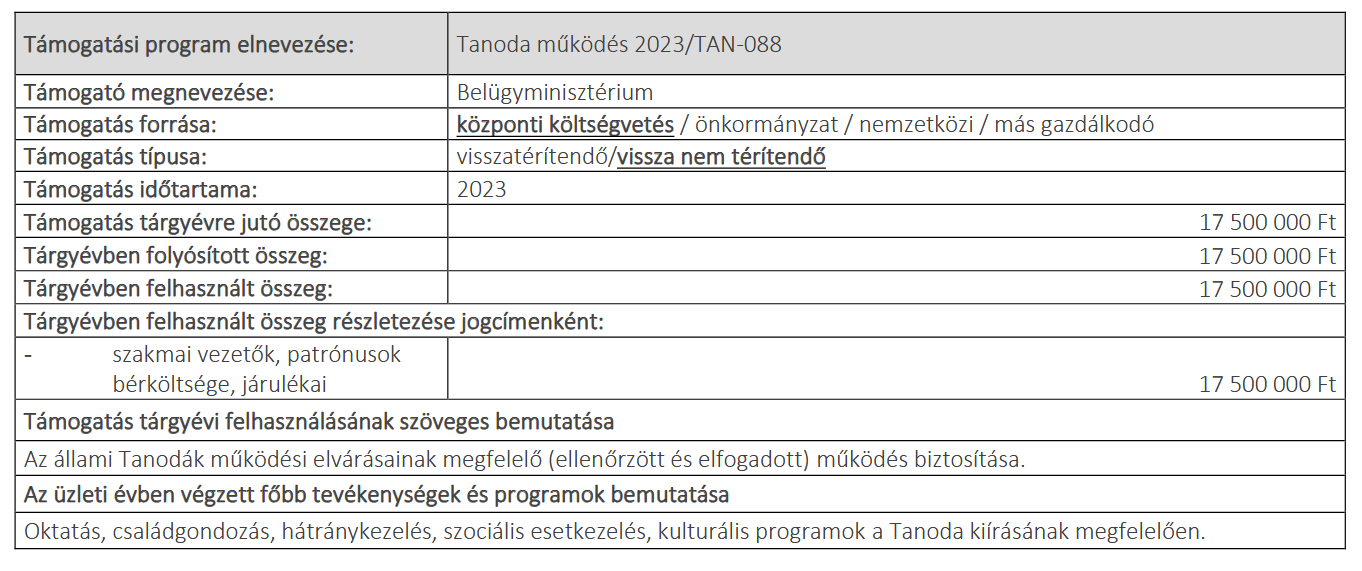 | Támogatási program elnevezése: | Tanoda működés 2023/TAN-088 |
|---|---|
| Támogató megnevezése: | Belügyminisztérium |
| Támogatás forrása: | központi költségvetés / önkormányzat / nemzetközi / más gazdálkodó |
| Támogatás típusa: | visszatérítendő/vissza nem térítendő |
| Támogatás időtartama: | 2023 |
| Támogatás tárgyévre jutó összege: | 17 500 000 Ft |
| Tárgyévben folyósított összeg: | 17 500 000 Ft |
| Tárgyévben felhasznált összeg: | 17 500 000 Ft |
| Tárgyévben felhasznált összeg részletezése jogcímenként: | |
| - szakmai vezetők, patrónusok bérköltsége, járulékai | 17 500 000 Ft |
| Támogatás tárgyévi felhasználásának szöveges bemutatása | |
| Az állami Tanodák működési elvárásainak megfelelő (ellenőrzött és elfogadott) működés biztosítása. | |
| Az üzleti évben végzett főbb tevékenységek és programok bemutatása | |
| Oktatás, családgondozás, hátránykezelés, szociális esetkezelés, kulturális programok a Tanoda kiírásának megfelelően. | |